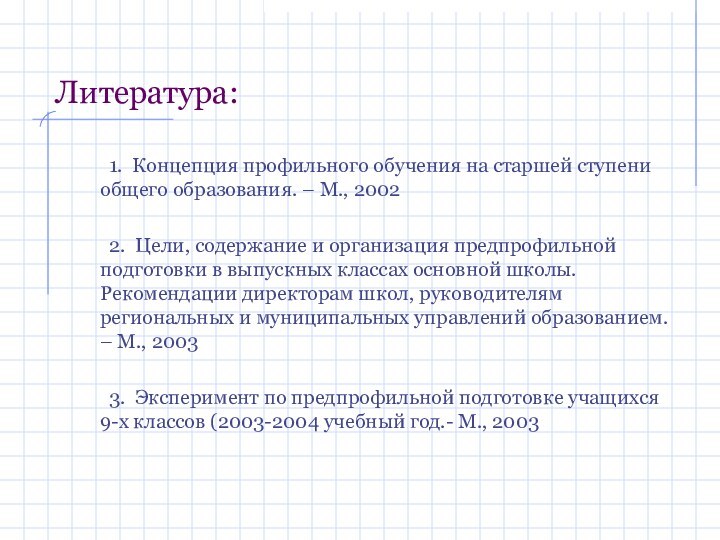 Литература:

1. Концепция профильного обучения на старшей ступени общего образования. – М., 2002

2. Цели, содержание и организация предпрофильной подготовки в выпускных классах основной школы. Рекомендации директорам школ, руководителям региональных и муниципальных управлений образованием. – М., 2003

3. Эксперимент по предпрофильной подготовке учащихся 9-х классов (2003-2004 учебный год.- М., 2003